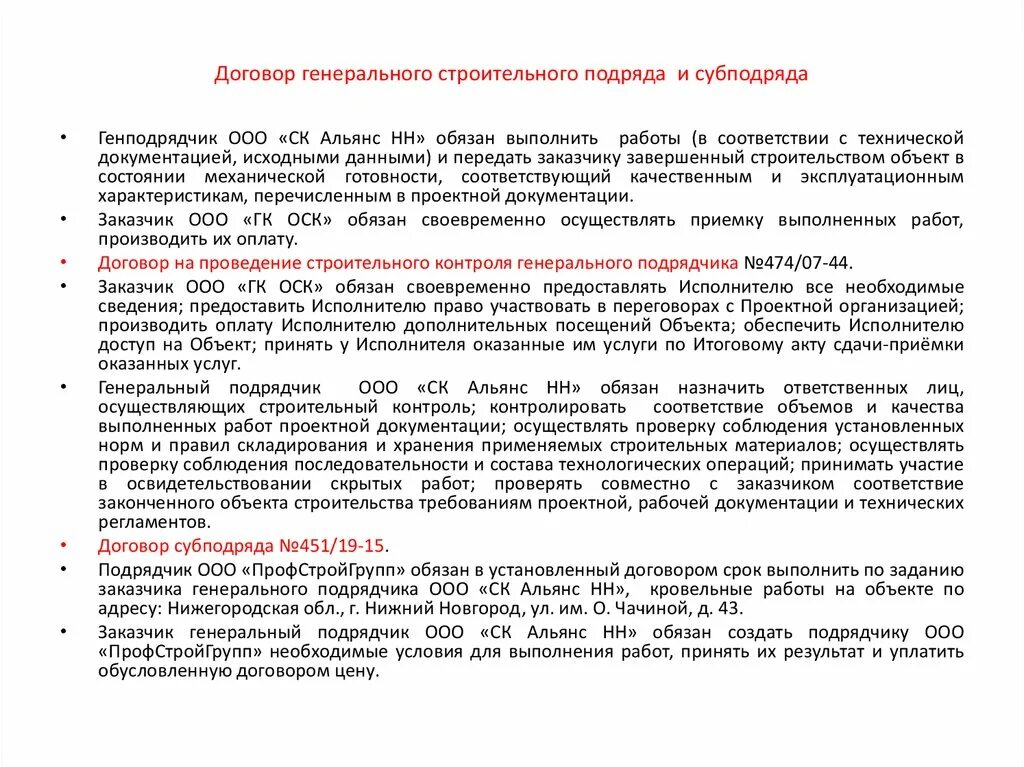 Договор генерального строительного подряда и субподряда

• Генподрядчик ООО «СК Альянс НН» обязан выполнить работы (в соответствии с технической документацией, исходными данными) и передать заказчику завершенный строительством объект в состоянии механической готовности, соответствующий качественным и эксплуатационным характеристикам, перечисленным в проектной документации.

• Заказчик ООО «ГК ОСК» обязан своевременно осуществлять приемку выполненных работ, производить их оплату.

• Договор на проведение строительного контроля генерального подрядчика №474/07-44.

• Заказчик ООО «ГК ОСК» обязан своевременно предоставлять Исполнителю все необходимые сведения; предоставить Исполнителю право участвовать в переговорах с Проектной организацией; производить оплату Исполнителю дополнительных посещений Объекта; обеспечить Исполнителю доступ на Объект; принять у Исполнителя оказанные им услуги по Итоговому акту сдачи-приёмки оказанных услуг.

• Генеральный подрядчик ООО «СК Альянс НН» обязан назначить ответственных лиц, осуществляющих строительный контроль; контролировать соответствие объемов и качества выполненных работ проектной документации; осуществлять проверку соблюдения установленных норм и правил складирования и хранения применяемых строительных материалов; осуществлять проверку соблюдения последовательности и состава технологических операций; принимать участие в освидетельствовании скрытых работ; проверять совместно с заказчиком соответствие законченного объекта строительства требованиям проектной, рабочей документации и технических регламентов.

• Договор субподряда №451/19-15.

• Подрядчик ООО «ПрофСтройГрупп» обязан в установленный договором срок выполнить по заданию заказчика генерального подрядчика ООО «СК Альянс НН», кровельные работы на объекте по адресу: Нижегородская обл., г. Нижний Новгород, ул. им. О. Чачиной, д. 43.

• Заказчик генеральный подрядчик ООО «СК Альянс НН» обязан создать подрядчику ООО «ПрофСтройГрупп» необходимые условия для выполнения работ, принять их результат и уплатить обусловленную договором цену.